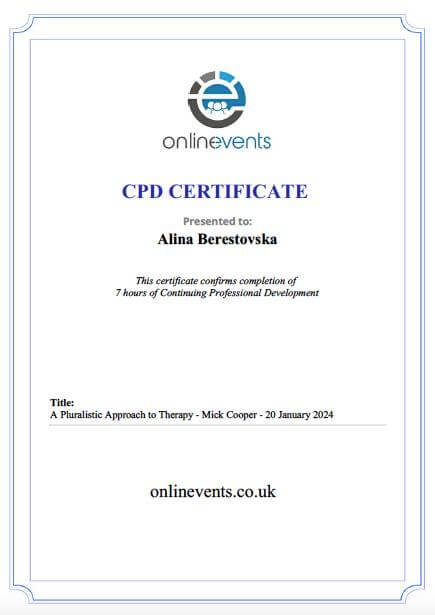 onlinevents

CPD CERTIFICATE

Presented to:

Alina Berestovska

This certificate confirms completion of
7 hours of Continuing Professional Development

Title:
A Pluralistic Approach to Therapy - Mick Cooper - 20 January 2024

onlinevents.co.uk